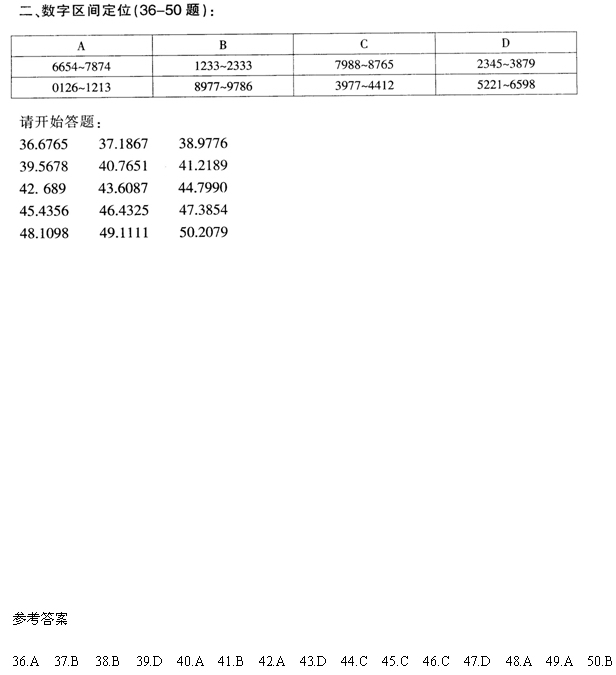 二、数字区间定位(36–50 题)：

| A | B | C | D |
|---|---|---|---|
| 6654~7874 | 1233~2333 | 7988~8765 | 2345~3879 |
| 0126~1213 | 8977~9786 | 3977~4412 | 5221~6598 |

请开始答题：

36.6765 37.1867 38.9776
39.5678 40.7651 41.2189
42. 689 43.6087 44.7990
45.4356 46.4325 47.3854
48.1098 49.1111 50.2079

参考答案

36.A 37.B 38.B 39.D 40.A 41.B 42.A 43.D 44.C 45.C 46.C 47.D 48.A 49.A 50.B